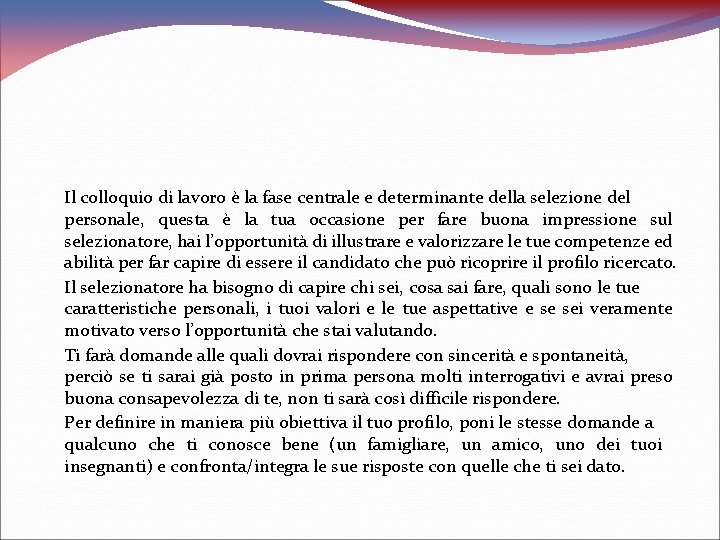 Il colloquio di lavoro è la fase centrale e determinante della selezione del personale, questa è la tua occasione per fare buona impressione sul selezionatore, hai l'opportunità di illustrare e valorizzare le tue competenze ed abilità per far capire di essere il candidato che può ricoprire il profilo ricercato.

Il selezionatore ha bisogno di capire chi sei, cosa sai fare, quali sono le tue caratteristiche personali, i tuoi valori e le tue aspettative e se sei veramente motivato verso l'opportunità che stai valutando.

Ti farà domande alle quali dovrai rispondere con sincerità e spontaneità, perciò se ti sarai già posto in prima persona molti interrogativi e avrai preso buona consapevolezza di te, non ti sarà così difficile rispondere.

Per definire in maniera più obiettiva il tuo profilo, poni le stesse domande a qualcuno che ti conosce bene (un famigliare, un amico, uno dei tuoi insegnanti) e confronta/integra le sue risposte con quelle che ti sei dato.